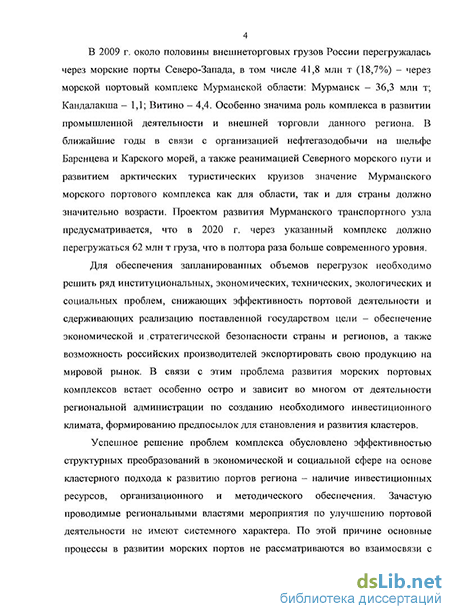 4

В 2009 г. около половины внешнеторговых грузов России перегружалась через морские порты Северо-Запада, в том числе 41,8 млн т (18,7%) – через морской портовый комплекс Мурманской области: Мурманск – 36,3 млн т; Кандалакша – 1,1; Витино – 4,4. Особенно значима роль комплекса в развитии промышленной деятельности и внешней торговли данного региона. В ближайшие годы в связи с организацией нефтегазодобычи на шельфе Баренцева и Карского морей, а также реанимацией Северного морского пути и развитием арктических туристических круизов значение Мурманского морского портового комплекса как для области, так и для страны должно значительно возрасти. Проектом развития Мурманского транспортного узла предусматривается, что в 2020 г. через указанный комплекс должно перегружаться 62 млн т груза, что в полтора раза больше современного уровня.

Для обеспечения запланированных объемов перегрузок необходимо решить ряд институциональных, экономических, технических, экологических и социальных проблем, снижающих эффективность портовой деятельности и сдерживающих реализацию поставленной государством цели – обеспечение экономической и стратегической безопасности страны и регионов, а также возможность российских производителей экспортировать свою продукцию на мировой рынок. В связи с этим проблема развития морских портовых комплексов встает особенно остро и зависит во многом от деятельности региональной администрации по созданию необходимого инвестиционного климата, формированию предпосылок для становления и развития кластеров.

Успешное решение проблем комплекса обусловлено эффективностью структурных преобразований в экономической и социальной сфере на основе кластерного подхода к развитию портов региона – наличие инвестиционных ресурсов, организационного и методического обеспечения. Зачастую проводимые региональными властями мероприятия по улучшению портовой деятельности не имеют системного характера. По этой причине основные процессы в развитии морских портов не рассматриваются во взаимосвязи с

dsLib.net
библиотека диссертаций